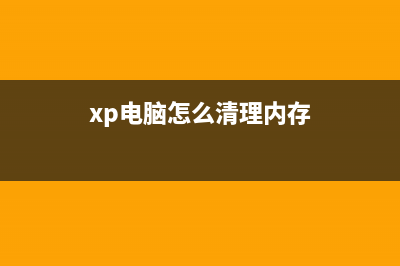 xp电脑怎么清理内存